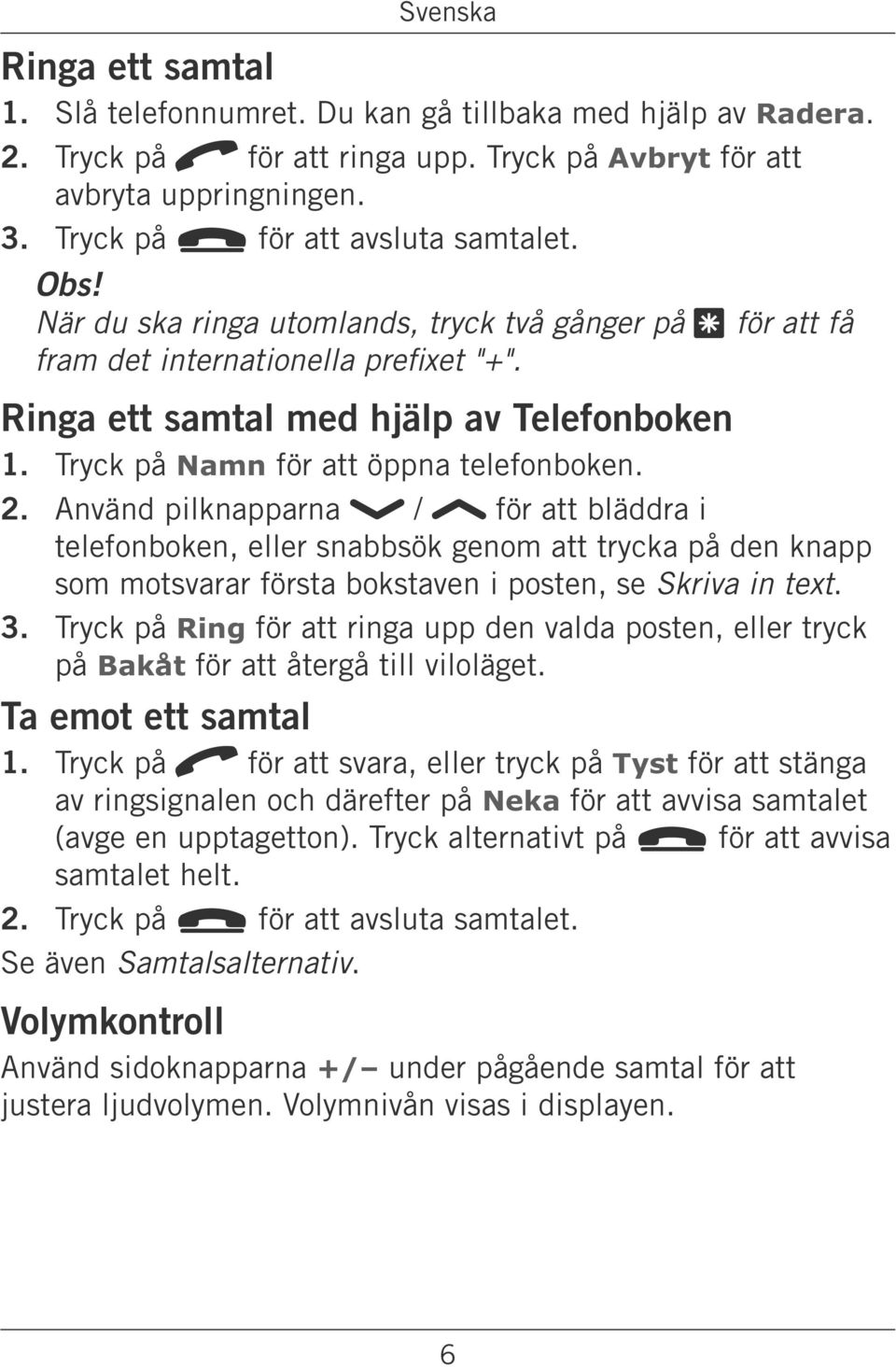 Svenska

Ringa ett samtal

1. Slå telefonnumret. Du kan gå tillbaka med hjälp av Radera.
2. Tryck på för att ringa upp. Tryck på Avbryt för att avbryta uppringningen.
3. Tryck på för att avsluta samtalet.

Obs!
När du ska ringa utomlands, tryck två gånger på * för att få fram det internationella prefixet "+".

Ringa ett samtal med hjälp av Telefonboken

1. Tryck på Namn för att öppna telefonboken.
2. Använd pilknapparna / för att bläddra i telefonboken, eller snabbsök genom att trycka på den knapp som motsvarar första bokstaven i posten, se Skriva in text.
3. Tryck på Ring för att ringa upp den valda posten, eller tryck på Bakåt för att återgå till viloläget.

Ta emot ett samtal

1. Tryck på för att svara, eller tryck på Tyst för att stänga av ringsignalen och därefter på Neka för att avvisa samtalet (avge en upptagetton). Tryck alternativt på för att avvisa samtalet helt.
2. Tryck på för att avsluta samtalet.

Se även Samtalsalternativ.

Volymkontroll

Använd sidoknapparna +/– under pågående samtal för att justera ljudvolymen. Volymnivån visas i displayen.

6